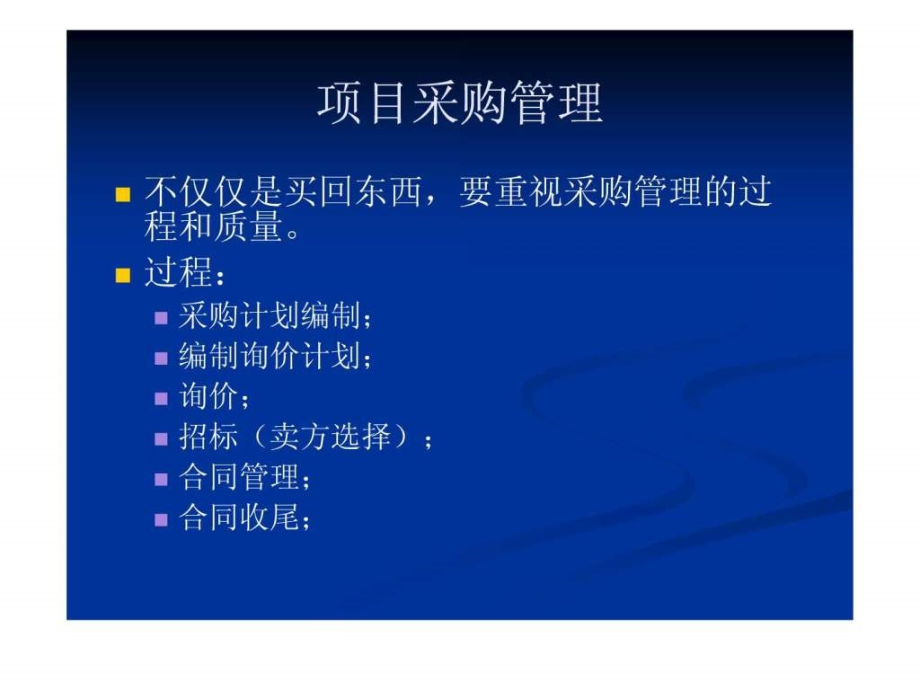 项目采购管理

不仅仅是买回东西，要重视采购管理的过程和质量。

过程：

采购计划编制；

编制询价计划；

询价；

招标（卖方选择）；

合同管理；

合同收尾；